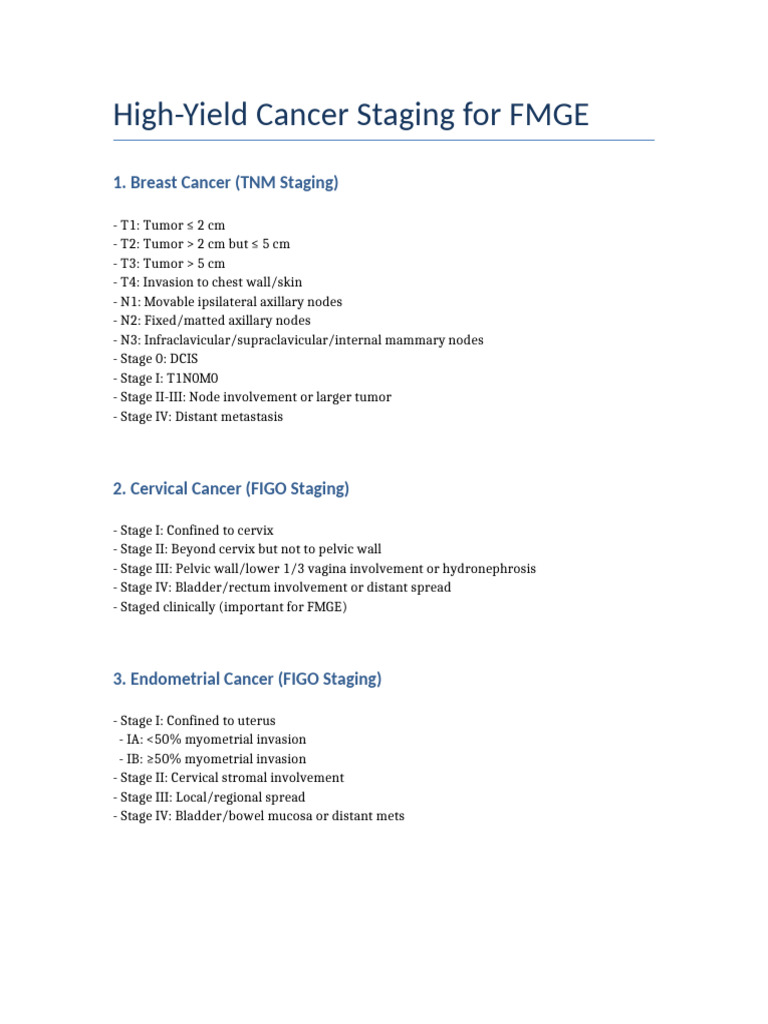 High-Yield Cancer Staging for FMGE

1. Breast Cancer (TNM Staging)

- T1: Tumor ≤ 2 cm
- T2: Tumor > 2 cm but ≤ 5 cm
- T3: Tumor > 5 cm
- T4: Invasion to chest wall/skin
- N1: Movable ipsilateral axillary nodes
- N2: Fixed/matted axillary nodes
- N3: Infraclavicular/supraclavicular/internal mammary nodes
- Stage 0: DCIS
- Stage I: T1N0M0
- Stage II-III: Node involvement or larger tumor
- Stage IV: Distant metastasis

2. Cervical Cancer (FIGO Staging)

- Stage I: Confined to cervix
- Stage II: Beyond cervix but not to pelvic wall
- Stage III: Pelvic wall/lower 1/3 vagina involvement or hydronephrosis
- Stage IV: Bladder/rectum involvement or distant spread
- Staged clinically (important for FMGE)

3. Endometrial Cancer (FIGO Staging)

- Stage I: Confined to uterus
- IA: <50% myometrial invasion
- IB: ≥50% myometrial invasion
- Stage II: Cervical stromal involvement
- Stage III: Local/regional spread
- Stage IV: Bladder/bowel mucosa or distant mets